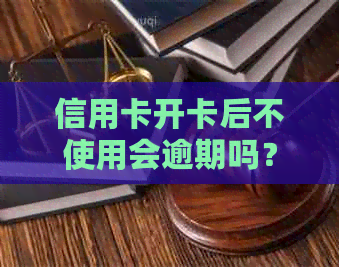 信用卡开卡后不使用会逾期吗？